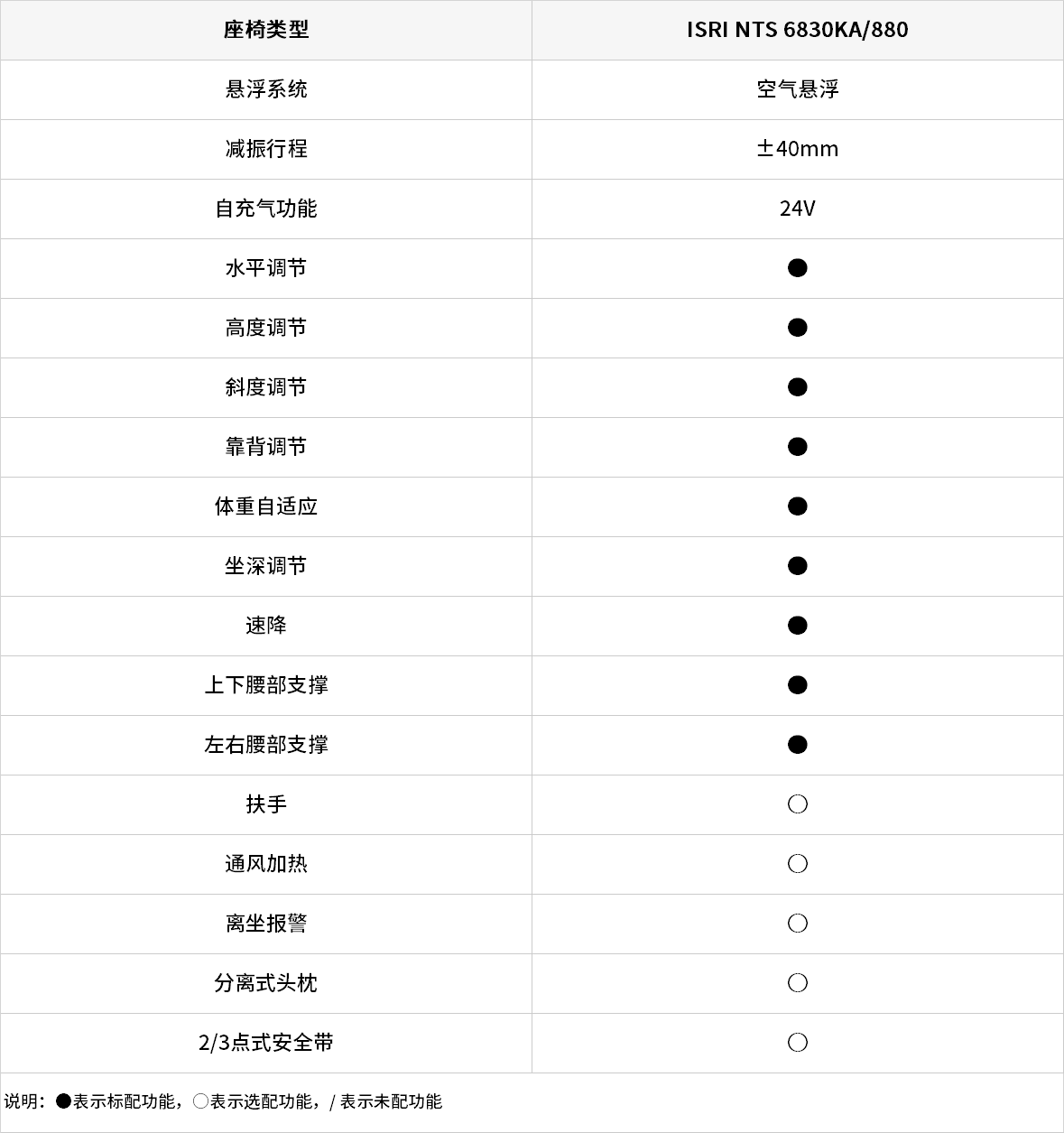 | 座椅类型 | ISRI NTS 6830KA/880 |
|---|---|
| 悬浮系统 | 空气悬浮 |
| 减振行程 | ±40mm |
| 自充气功能 | 24V |
| 水平调节 | ● |
| 高度调节 | ● |
| 斜度调节 | ● |
| 靠背调节 | ● |
| 体重自适应 | ● |
| 坐深调节 | ● |
| 速降 | ● |
| 上下腰部支撑 | ● |
| 左右腰部支撑 | ● |
| 扶手 | ○ |
| 通风加热 | ○ |
| 离坐报警 | ○ |
| 分离式头枕 | ○ |
| 2/3点式安全带 | ○ |

说明：●表示标配功能，○表示选配功能，/ 表示未配功能